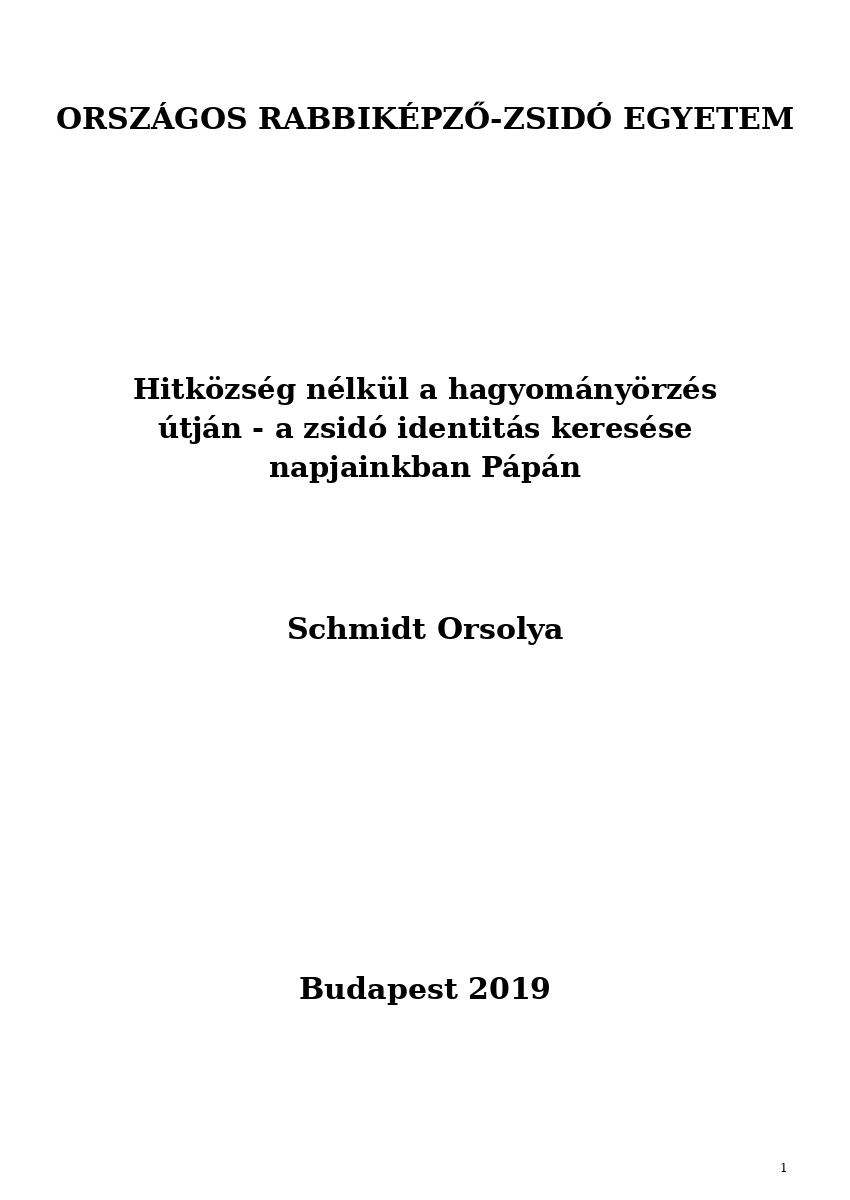 ORSZÁGOS RABBIKÉPZŐ-ZSIDÓ EGYETEM

Hitközség nélkül a hagyományörzés útján - a zsidó identitás keresése napjainkban Pápán

Schmidt Orsolya

Budapest 2019

1